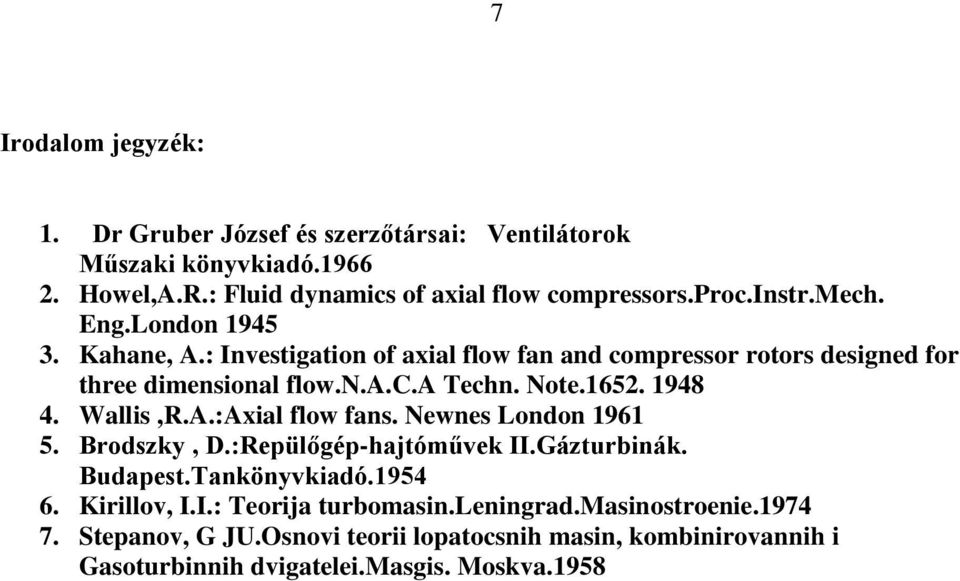 7

Irodalom jegyzék:

1. Dr Gruber József és szerzőtársai: Ventilátorok Műszaki könyvkiadó.1966
2. Howel,A.R.: Fluid dynamics of axial flow compressors.Proc.Instr.Mech. Eng.London 1945
3. Kahane, A.: Investigation of axial flow fan and compressor rotors designed for three dimensional flow.N.A.C.A Techn. Note.1652. 1948
4. Wallis ,R.A.:Axial flow fans. Newnes London 1961
5. Brodszky , D.:Repülőgép-hajtóművek II.Gázturbinák. Budapest.Tankönyvkiadó.1954
6. Kirillov, I.I.: Teorija turbomasin.Leningrad.Masinostroenie.1974
7. Stepanov, G JU.Osnovi teorii lopatocsnih masin, kombinirovannih i Gasoturbinnih dvigatelei.Masgis. Moskva.1958